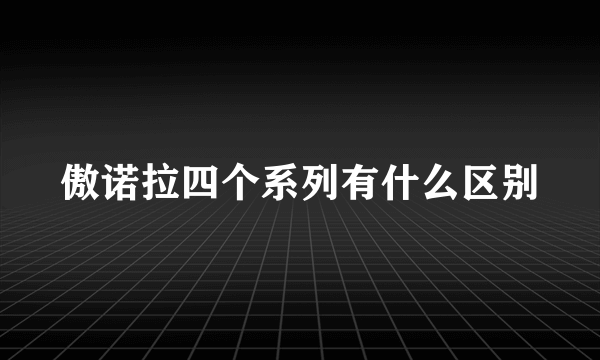 傲诺拉四个系列有什么区别